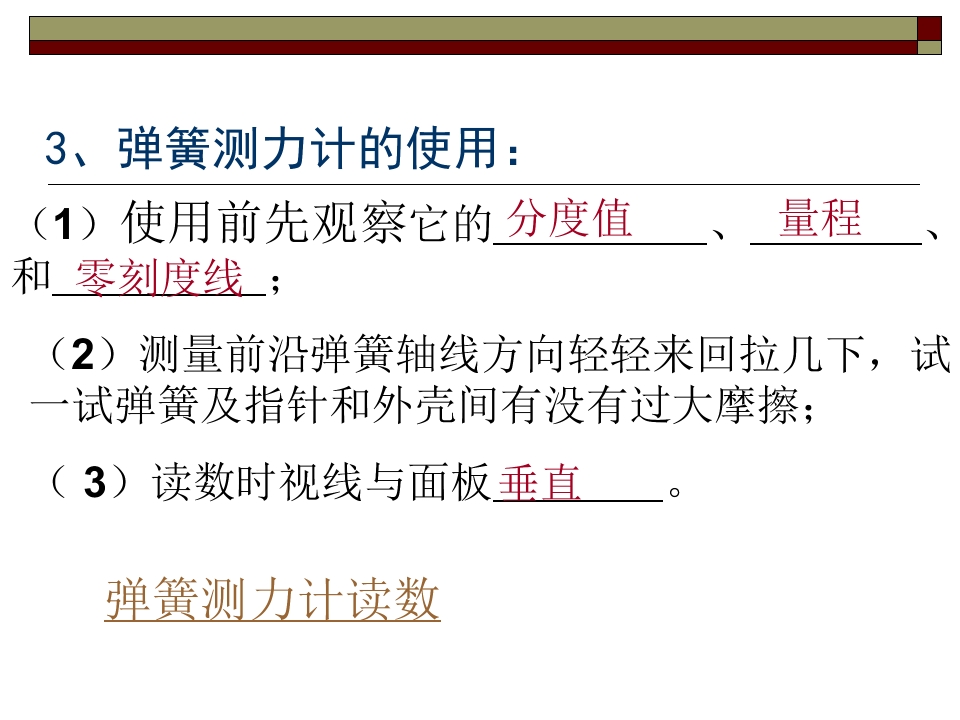 3、弹簧测力计的使用：

（1）使用前先观察它的分度值、量程、和零刻度线；

（2）测量前沿弹簧轴线方向轻轻来回拉几下，试一试弹簧及指针和外壳间有没有过大摩擦；

（3）读数时视线与面板垂直。

弹簧测力计读数